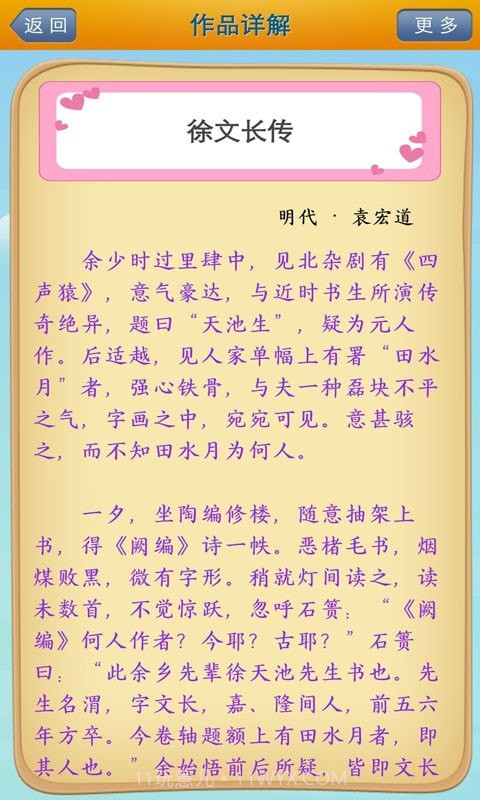 返回

作品详解

更多

徐文长传

明代 · 袁宏道

余少时过里肆中，见北杂剧有《四声猿》，意气豪达，与近时书生所演传奇绝异，题曰“天池生”，疑为元人作。后适越，见人家单幅上有署“田水月”者，强心铁骨，与夫一种磊块不平之气，字画之中，宛宛可见。意甚骇之，而不知田水月为何人。

一夕，坐陶编修楼，随意抽架上书，得《阙编》诗一帙。恶楮毛书，烟煤败黑，微有字形。稍就灯间读之，读未数首，不觉惊跃，忽呼石篑：“《阙编》何人作者？今耶？古耶？”石篑曰：“此余乡先辈徐天池先生书也。先生名渭，字文长，嘉、隆间人，前五六年方卒。今卷轴题额上有田水月者，即其人也。”余始悟前后所疑，皆即文长

11玩意儿 · 11WYX.COM